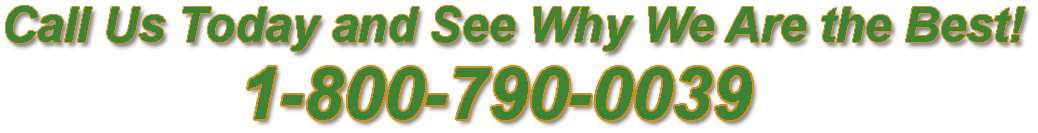 Call Us Today and See Why We Are the Best!
1-800-790-0039